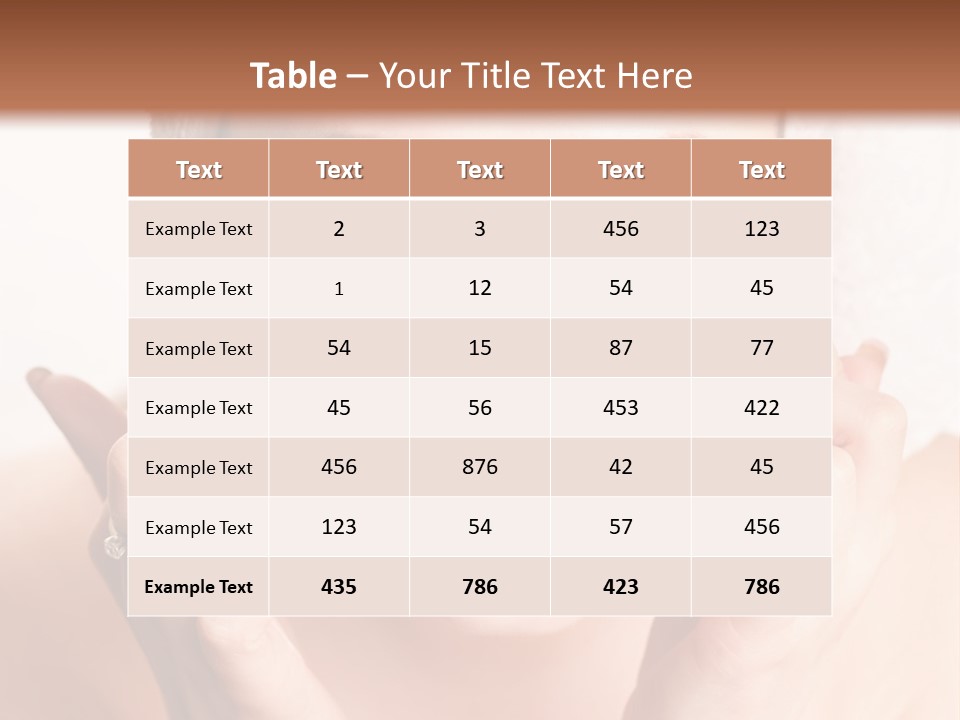 Table – Your Title Text Here

| Text | Text | Text | Text | Text |
|---|---|---|---|---|
| Example Text | 2 | 3 | 456 | 123 |
| Example Text | 1 | 12 | 54 | 45 |
| Example Text | 54 | 15 | 87 | 77 |
| Example Text | 45 | 56 | 453 | 422 |
| Example Text | 456 | 876 | 42 | 45 |
| Example Text | 123 | 54 | 57 | 456 |
| Example Text | 435 | 786 | 423 | 786 |